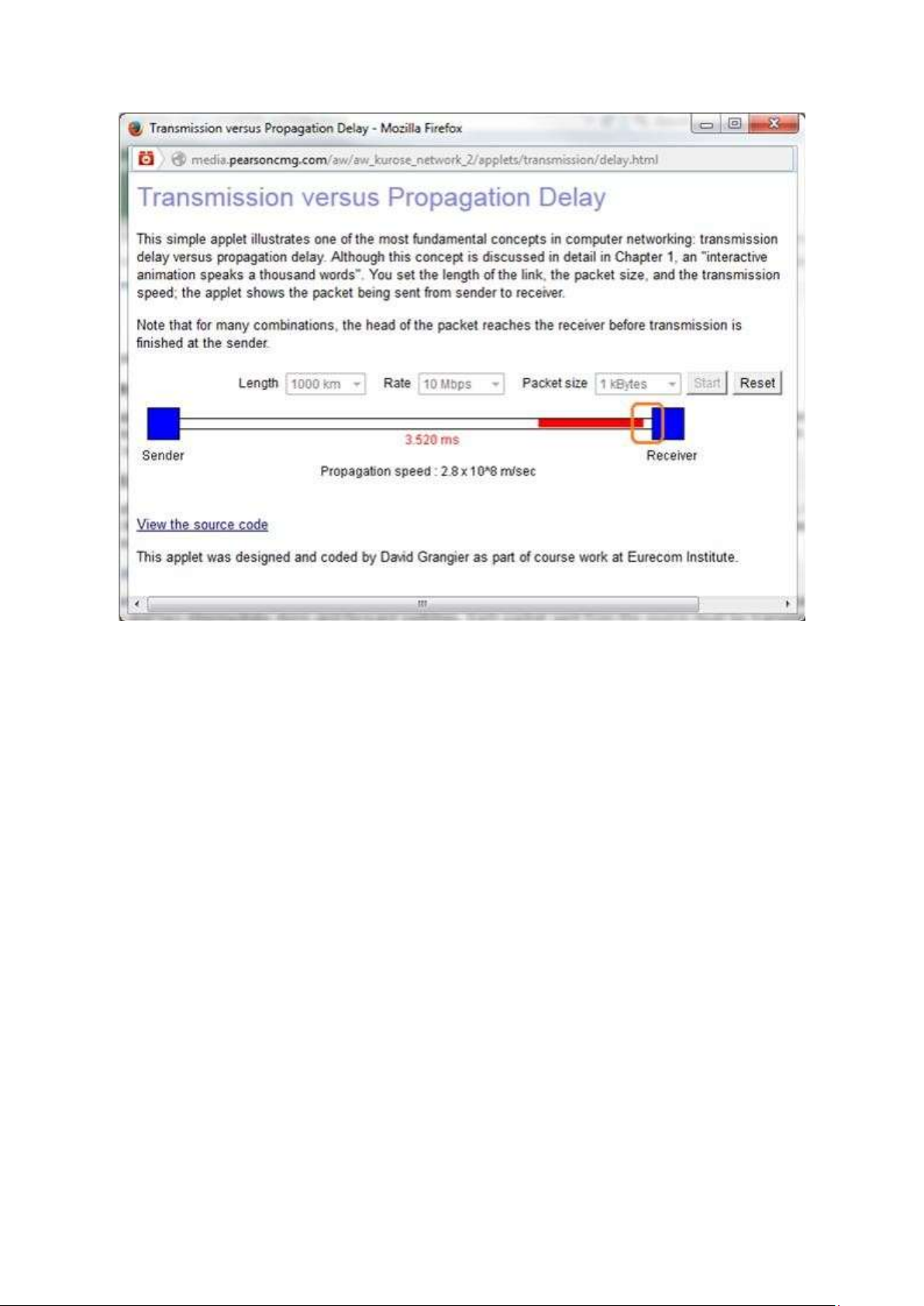 Transmission versus Propagation Delay - Mozilla Firefox

media.pearsoncmg.com/aw/aw_kurose_network_2/applets/transmission/delay.html

Transmission versus Propagation Delay

This simple applet illustrates one of the most fundamental concepts in computer networking: transmission delay versus propagation delay. Although this concept is discussed in detail in Chapter 1, an "interactive animation speaks a thousand words". You set the length of the link, the packet size, and the transmission speed; the applet shows the packet being sent from sender to receiver.

Note that for many combinations, the head of the packet reaches the receiver before transmission is finished at the sender.

Length 1000 km Rate 10 Mbps Packet size 1 kBytes Start Reset

3.520 ms

Sender

Receiver

Propagation speed : 2.8 x 10^8 m/sec

View the source code

This applet was designed and coded by David Grangier as part of course work at Eurecom Institute.